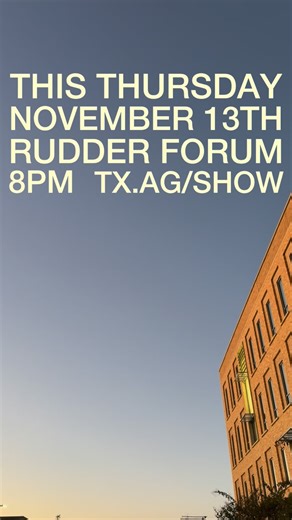 THIS THURSDAY
NOVEMBER 13TH
RUDDER FORUM
8PM TX.AG/SHOW